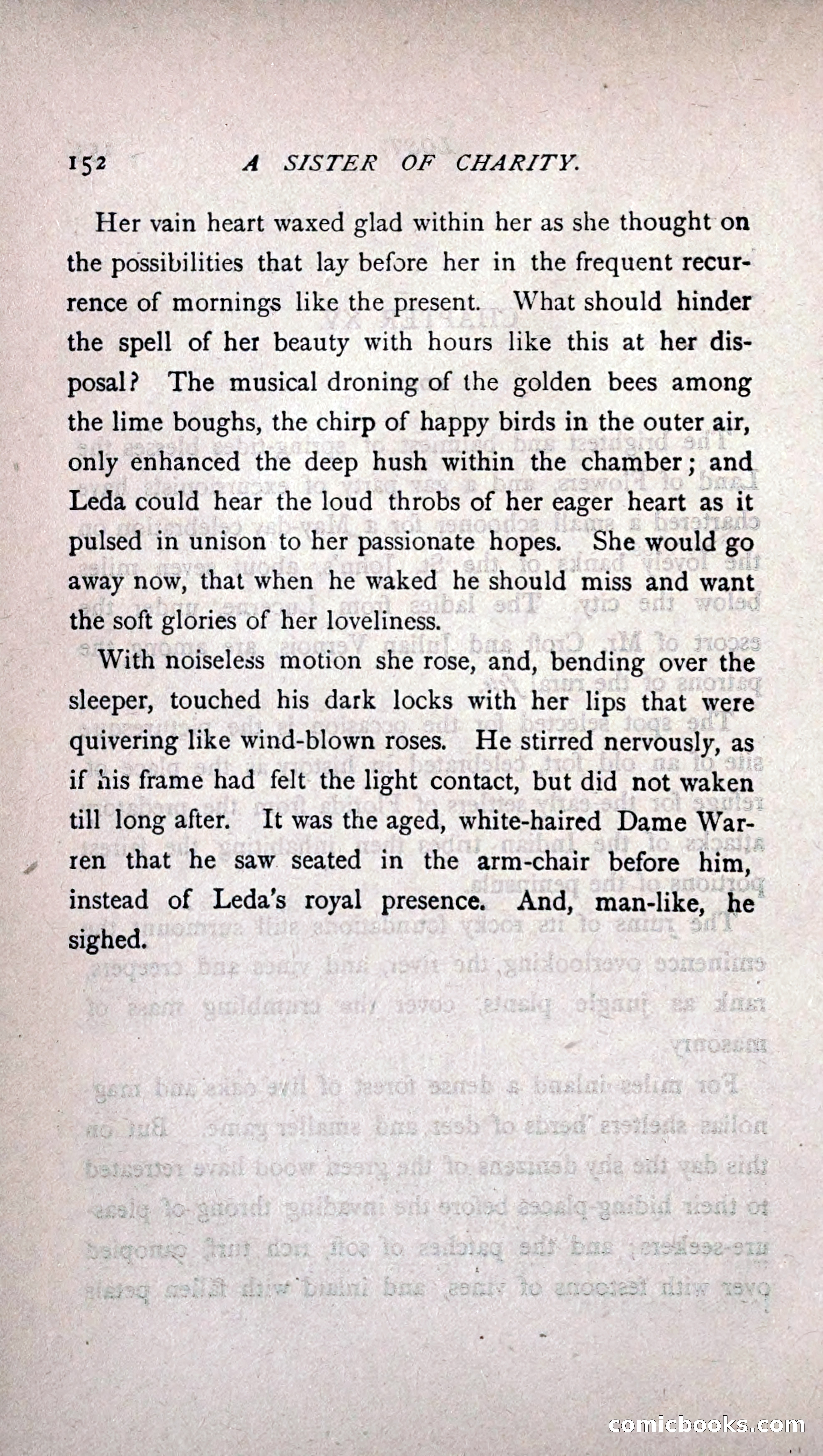 152 A SISTER OF CHARITY.

Her vain heart waxed glad within her as she thought on the possibilities that lay before her in the frequent recurrence of mornings like the present. What should hinder the spell of her beauty with hours like this at her disposal? The musical droning of the golden bees among the lime boughs, the chirp of happy birds in the outer air, only enhanced the deep hush within the chamber; and Leda could hear the loud throbs of her eager heart as it pulsed in unison to her passionate hopes. She would go away now, that when he waked he should miss and want the soft glories of her loveliness.

With noiseless motion she rose, and, bending over the sleeper, touched his dark locks with her lips that were quivering like wind-blown roses. He stirred nervously, as if his frame had felt the light contact, but did not waken till long after. It was the aged, white-haired Dame Warren that he saw seated in the arm-chair before him, instead of Leda's royal presence. And, man-like, he sighed.

comicbooks.com